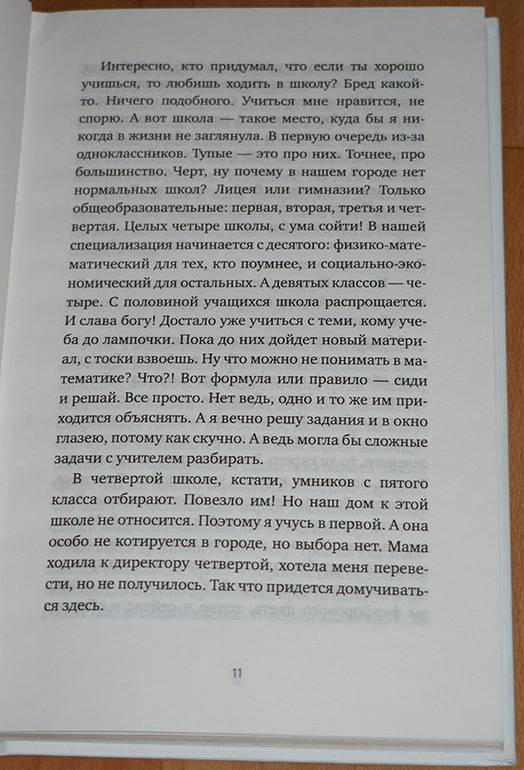 Интересно, кто придумал, что если ты хорошо учишься, то любишь ходить в школу? Бред какой-то. Ничего подобного. Учиться мне нравится, не спорю. А вот школа — такое место, куда бы я никогда в жизни не заглянула. В первую очередь из-за одноклассников. Тупые — это про них. Точнее, про большинство. Черт, ну почему в нашем городе нет нормальных школ? Лицея или гимназии? Только общеобразовательные: первая, вторая, третья и четвертая. Целых четыре школы, с ума сойти! В нашей специализация начинается с десятого: физико-математический для тех, кто поумнее, и социально-экономический для остальных. А девятых классов — четыре. С половиной учащихся школа распрощается. И слава богу! Достало уже учиться с теми, кому учеба до лампочки. Пока до них дойдет новый материал, с тоски взвоешь. Ну что можно не понимать в математике? Что?! Вот формула или правило — сиди и решай. Все просто. Нет ведь, одно и то же им приходится объяснять. А я вечно решу задания и в окно глазею, потому как скучно. А ведь могла бы сложные задачи с учителем разбирать.

В четвертой школе, кстати, умников с пятого класса отбирают. Повезло им! Но наш дом к этой школе не относится. Поэтому я учусь в первой. А она особо не котируется в городе, но выбора нет. Мама ходила к директору четвертой, хотела меня перевести, но не получилось. Так что придется домучиваться здесь.

11